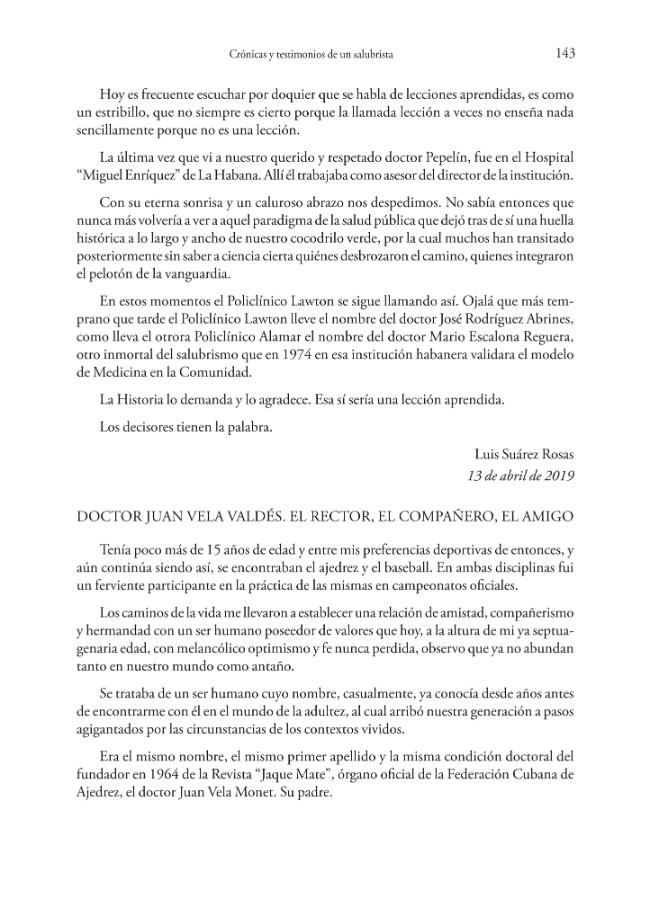 Crónicas y testimonios de un salubrista 143

Hoy es frecuente escuchar por doquier que se habla de lecciones aprendidas, es como un estribillo, que no siempre es cierto porque la llamada lección a veces no enseña nada sencillamente porque no es una lección.

La última vez que vi a nuestro querido y respetado doctor Pepelín, fue en el Hospital "Miguel Enríquez" de La Habana. Allí él trabajaba como asesor del director de la institución.

Con su eterna sonrisa y un caluroso abrazo nos despedimos. No sabía entonces que nunca más volvería a ver a aquel paradigma de la salud pública que dejó tras de sí una huella histórica a lo largo y ancho de nuestro cocodrilo verde, por la cual muchos han transitado posteriormente sin saber a ciencia cierta quiénes desbrozaron el camino, quienes integraron el pelotón de la vanguardia.

En estos momentos el Policlínico Lawton se sigue llamando así. Ojalá que más temprano que tarde el Policlínico Lawton lleve el nombre del doctor José Rodríguez Abrines, como lleva el otrora Policlínico Alamar el nombre del doctor Mario Escalona Reguera, otro inmortal del salubrismo que en 1974 en esa institución habanera validara el modelo de Medicina en la Comunidad.

La Historia lo demanda y lo agradece. Esa sí sería una lección aprendida.

Los decisores tienen la palabra.

Luis Suárez Rosas
13 de abril de 2019

DOCTOR JUAN VELA VALDÉS. EL RECTOR, EL COMPAÑERO, EL AMIGO

Tenía poco más de 15 años de edad y entre mis preferencias deportivas de entonces, y aún continúa siendo así, se encontraban el ajedrez y el baseball. En ambas disciplinas fui un ferviente participante en la práctica de las mismas en campeonatos oficiales.

Los caminos de la vida me llevaron a establecer una relación de amistad, compañerismo y hermandad con un ser humano poseedor de valores que hoy, a la altura de mi ya septuagenaria edad, con melancólico optimismo y fe nunca perdida, observo que ya no abundan tanto en nuestro mundo como antaño.

Se trataba de un ser humano cuyo nombre, casualmente, ya conocía desde años antes de encontrarme con él en el mundo de la adultez, al cual arribó nuestra generación a pasos agigantados por las circunstancias de los contextos vividos.

Era el mismo nombre, el mismo primer apellido y la misma condición doctoral del fundador en 1964 de la Revista "Jaque Mate", órgano oficial de la Federación Cubana de Ajedrez, el doctor Juan Vela Monet. Su padre.